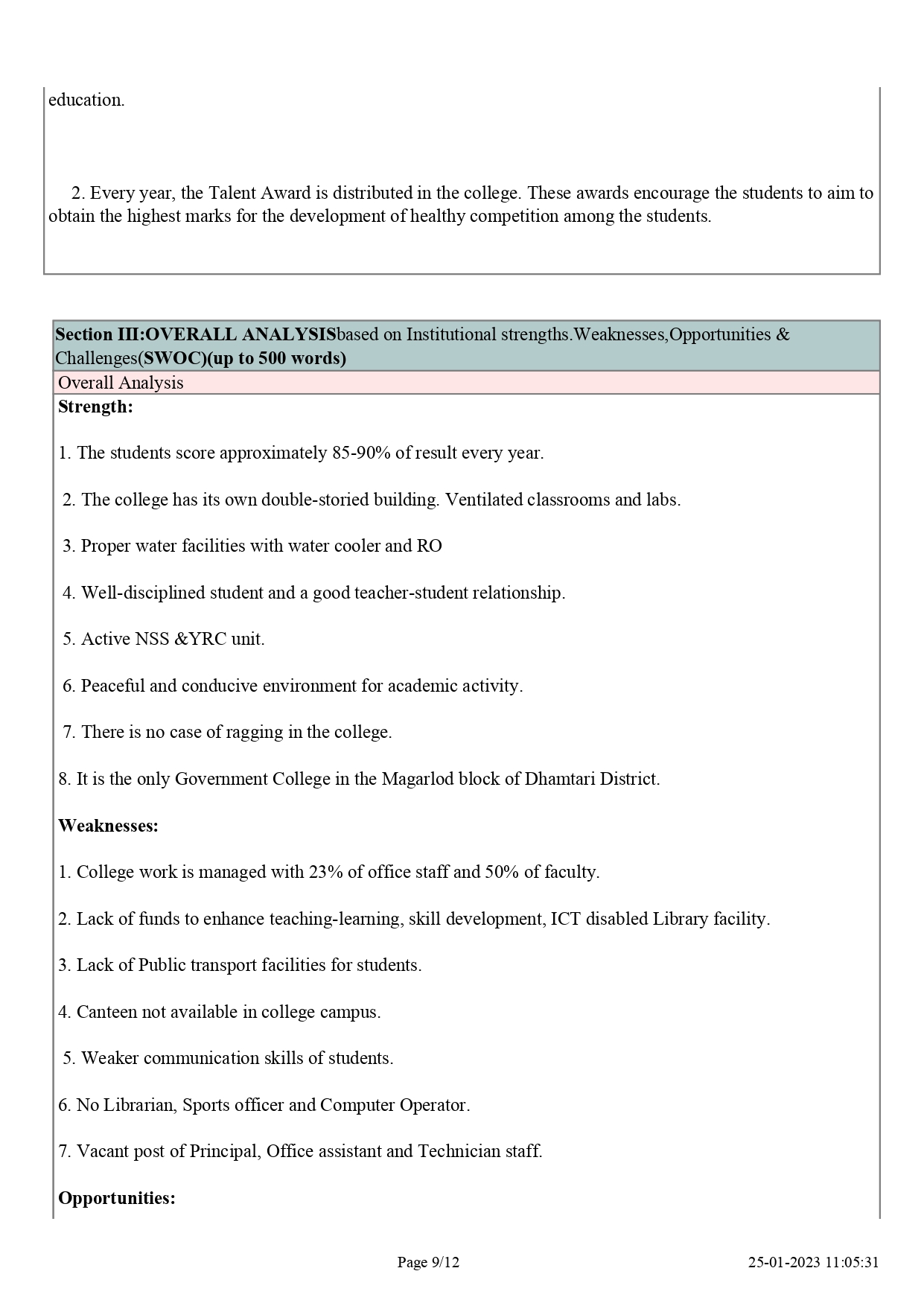 education.

2. Every year, the Talent Award is distributed in the college. These awards encourage the students to aim to obtain the highest marks for the development of healthy competition among the students.

Section III:OVERALL ANALYSISbased on Institutional strengths.Weaknesses,Opportunities & Challenges(SWOC)(up to 500 words)

Overall Analysis

Strength:

1. The students score approximately 85-90% of result every year.

2. The college has its own double-storied building. Ventilated classrooms and labs.

3. Proper water facilities with water cooler and RO

4. Well-disciplined student and a good teacher-student relationship.

5. Active NSS &YRC unit.

6. Peaceful and conducive environment for academic activity.

7. There is no case of ragging in the college.

8. It is the only Government College in the Magarlod block of Dhamtari District.

Weaknesses:

1. College work is managed with 23% of office staff and 50% of faculty.

2. Lack of funds to enhance teaching-learning, skill development, ICT disabled Library facility.

3. Lack of Public transport facilities for students.

4. Canteen not available in college campus.

5. Weaker communication skills of students.

6. No Librarian, Sports officer and Computer Operator.

7. Vacant post of Principal, Office assistant and Technician staff.

Opportunities:

Page 9/12

25-01-2023 11:05:31